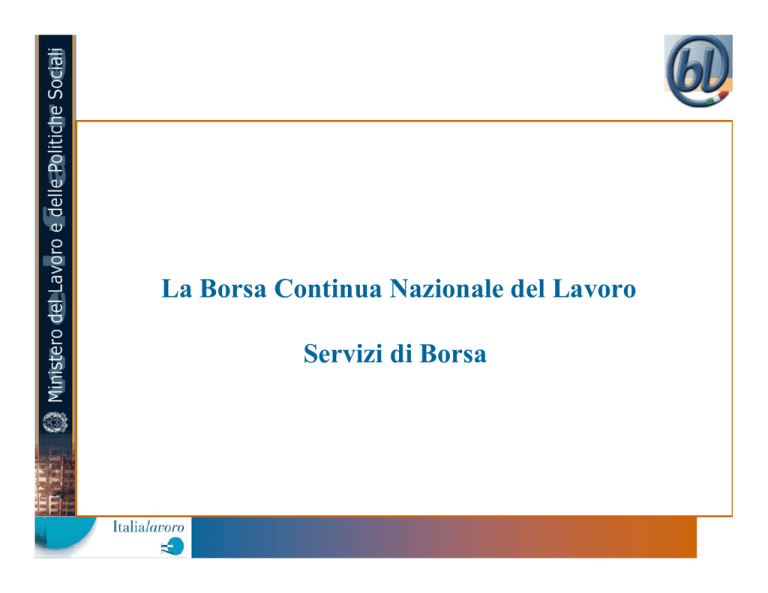 Ministero del Lavoro e delle Politiche Sociali

bl

La Borsa Continua Nazionale del Lavoro

Servizi di Borsa

Italialavoro